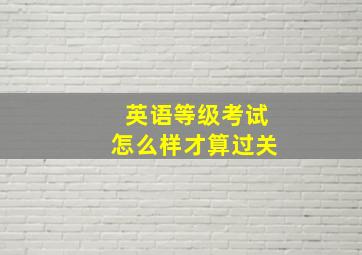 英语等级考试
怎么样才算过关